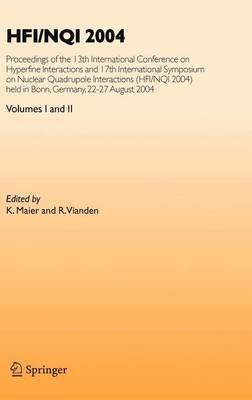 HFI/NQI 2004

Proceedings of the 13th International Conference on Hyperfine Interactions and 17th International Symposium on Nuclear Quadrupole Interactions (HFI/NQI 2004) held in Bonn, Germany, 22-27 August 2004

Volumes I and II

Edited by
K. Maier and R. Vianden

Springer